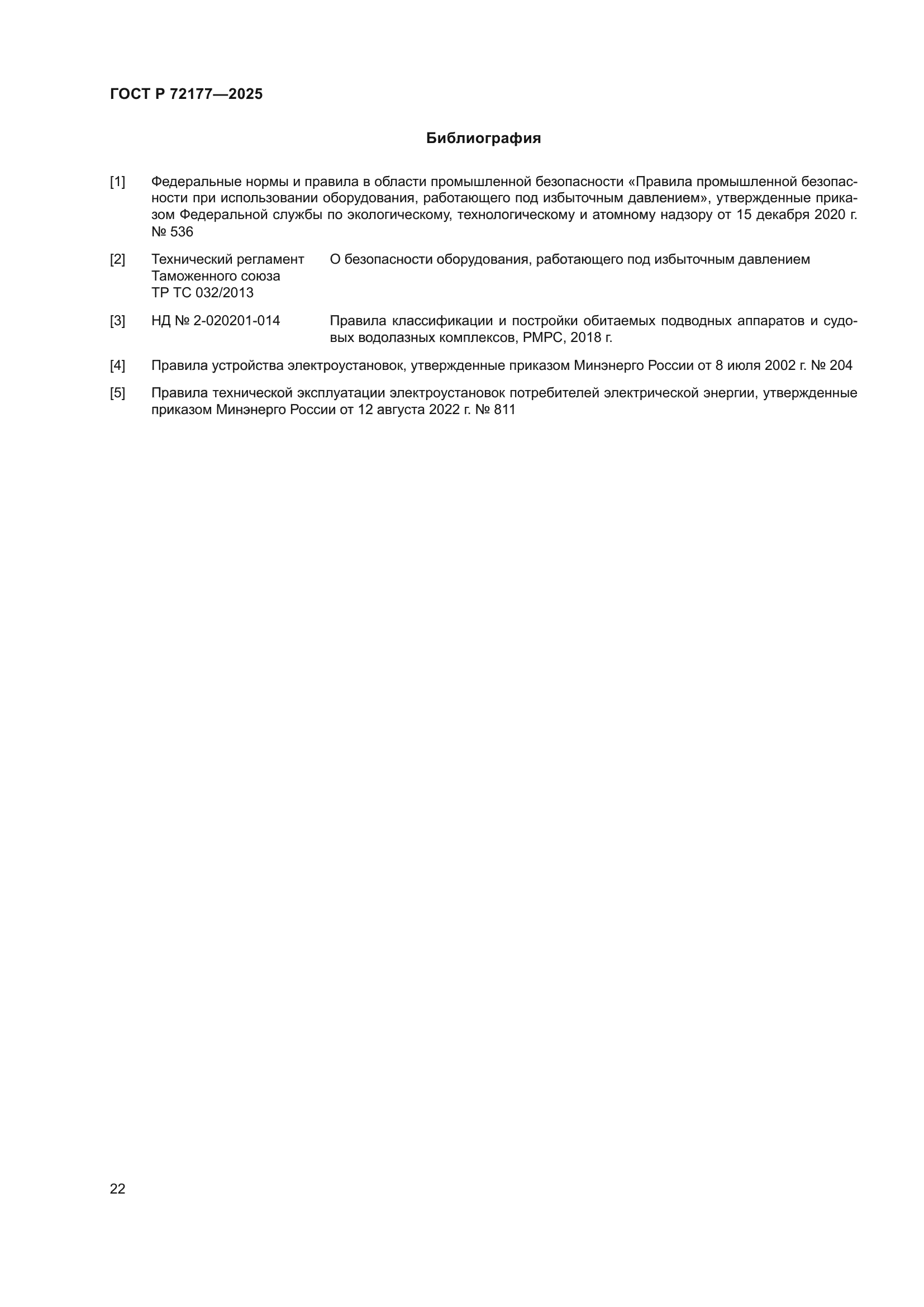 ГОСТ Р 72177—2025

Библиография

[1] Федеральные нормы и правила в области промышленной безопасности «Правила промышленной безопасности при использовании оборудования, работающего под избыточным давлением», утвержденные приказом Федеральной службы по экологическому, технологическому и атомному надзору от 15 декабря 2020 г. № 536

[2] Технический регламент Таможенного союза ТР ТС 032/2013 О безопасности оборудования, работающего под избыточным давлением

[3] НД № 2-020201-014 Правила классификации и постройки обитаемых подводных аппаратов и судовых водолазных комплексов, РМРС, 2018 г.

[4] Правила устройства электроустановок, утвержденные приказом Минэнерго России от 8 июля 2002 г. № 204

[5] Правила технической эксплуатации электроустановок потребителей электрической энергии, утвержденные приказом Минэнерго России от 12 августа 2022 г. № 811

22